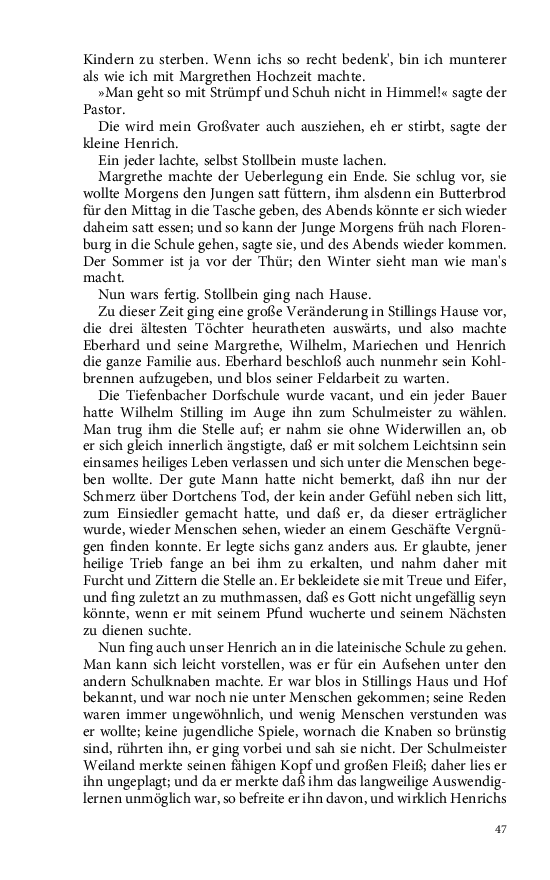 Kindern zu sterben. Wenn ichs so recht bedenk', bin ich munterer als wie ich mit Margrethen Hochzeit machte.

»Man geht so mit Strümpf und Schuh nicht in Himmel!« sagte der Pastor.

Die wird mein Großvater auch ausziehen, eh er stirbt, sagte der kleine Henrich.

Ein jeder lachte, selbst Stollbein muste lachen.

Margrethe machte der Ueberlegung ein Ende. Sie schlug vor, sie wollte Morgens den Jungen satt füttern, ihm alsdenn ein Butterbrod für den Mittag in die Tasche geben, des Abends könnte er sich wieder daheim satt essen; und so kann der Junge Morgens früh nach Florenburg in die Schule gehen, sagte sie, und des Abends wieder kommen. Der Sommer ist ja vor der Thür; den Winter sieht man wie man's macht.

Nun wars fertig. Stollbein ging nach Hause.

Zu dieser Zeit ging eine große Veränderung in Stillings Hause vor, die drei ältesten Töchter heuratheten auswärts, und also machte Eberhard und seine Margrethe, Wilhelm, Mariechen und Henrich die ganze Familie aus. Eberhard beschloß auch nunmehr sein Kohlbrennen aufzugeben, und blos seiner Feldarbeit zu warten.

Die Tiefenbacher Dorfschule wurde vacant, und ein jeder Bauer hatte Wilhelm Stilling im Auge ihn zum Schulmeister zu wählen. Man trug ihm die Stelle auf; er nahm sie ohne Widerwillen an, ob er sich gleich innerlich ängstigte, daß er mit solchem Leichtsinn sein einsames heiliges Leben verlassen und sich unter die Menschen begeben wollte. Der gute Mann hatte nicht bemerkt, daß ihn nur der Schmerz über Dortchens Tod, der kein ander Gefühl neben sich litt, zum Einsiedler gemacht hatte, und daß er, da dieser erträglicher wurde, wieder Menschen sehen, wieder an einem Geschäfte Vergnügen finden konnte. Er legte sichs ganz anders aus. Er glaubte, jener heilige Trieb fange an bei ihm zu erkalten, und nahm daher mit Furcht und Zittern die Stelle an. Er bekleidete sie mit Treue und Eifer, und fing zuletzt an zu muthmassen, daß es Gott nicht ungefällig seyn könnte, wenn er mit seinem Pfund wucherte und seinem Nächsten zu dienen suchte.

Nun fing auch unser Henrich an in die lateinische Schule zu gehen. Man kann sich leicht vorstellen, was er für ein Aufsehen unter den andern Schulknaben machte. Er war blos in Stillings Haus und Hof bekannt, und war noch nie unter Menschen gekommen; seine Reden waren immer ungewöhnlich, und wenig Menschen verstunden was er wollte; keine jugendliche Spiele, wornach die Knaben so brünstig sind, rührten ihn, er ging vorbei und sah sie nicht. Der Schulmeister Weiland merkte seinen fähigen Kopf und großen Fleiß; daher lies er ihn ungeplagt; und da er merkte daß ihm das langweilige Auswendiglernen unmöglich war, so befreite er ihn davon, und wirklich Henrichs

47